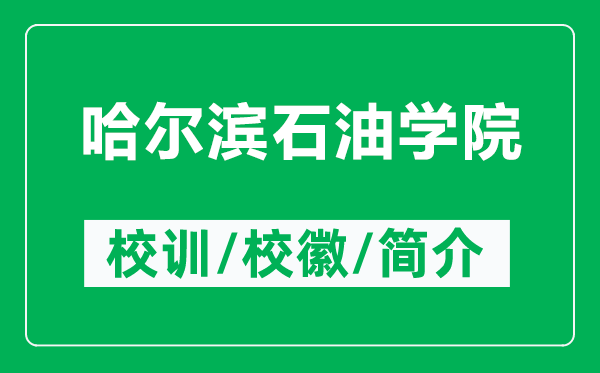 哈尔滨石油学院

校训/校徽/简介